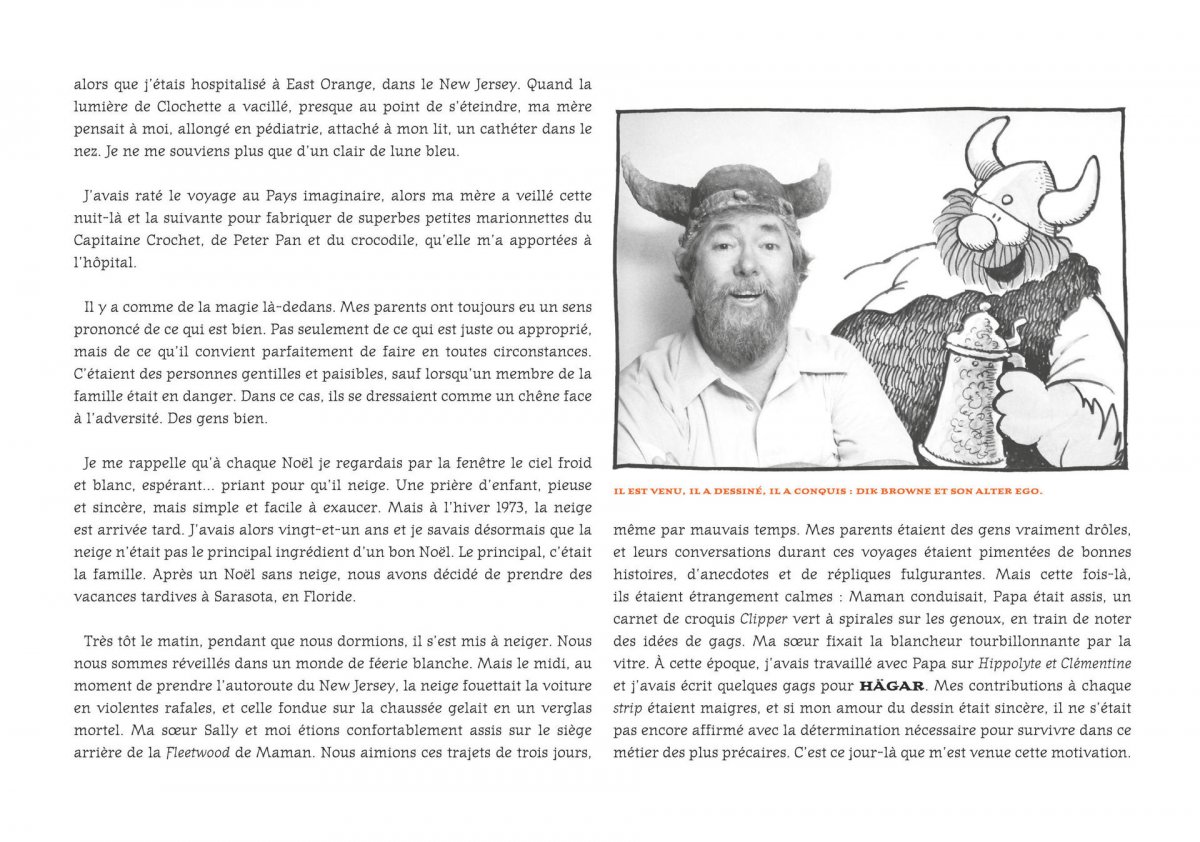 alors que j'étais hospitalisé à East Orange, dans le New Jersey. Quand la lumière de Clochette a vacillé, presque au point de s'éteindre, ma mère pensait à moi, allongé en pédiatrie, attaché à mon lit, un cathéter dans le nez. Je ne me souviens plus que d'un clair de lune bleu.

J'avais raté le voyage au Pays imaginaire, alors ma mère a veillé cette nuit-là et la suivante pour fabriquer de superbes petites marionnettes du Capitaine Crochet, de Peter Pan et du crocodile, qu'elle m'a apportées à l'hôpital.

Il y a comme de la magie là-dedans. Mes parents ont toujours eu un sens prononcé de ce qui est bien. Pas seulement de ce qui est juste ou approprié, mais de ce qu'il convient parfaitement de faire en toutes circonstances. C'étaient des personnes gentilles et paisibles, sauf lorsqu'un membre de la famille était en danger. Dans ce cas, ils se dressaient comme un chêne face à l'adversité. Des gens bien.

Je me rappelle qu'à chaque Noël je regardais par la fenêtre le ciel froid et blanc, espérant… priant pour qu'il neige. Une prière d'enfant, pieuse et sincère, mais simple et facile à exaucer. Mais à l'hiver 1973, la neige est arrivée tard. J'avais alors vingt-et-un ans et je savais désormais que la neige n'était pas le principal ingrédient d'un bon Noël. Le principal, c'était la famille. Après un Noël sans neige, nous avons décidé de prendre des vacances tardives à Sarasota, en Floride.

Très tôt le matin, pendant que nous dormions, il s'est mis à neiger. Nous nous sommes réveillés dans un monde de féerie blanche. Mais le midi, au moment de prendre l'autoroute du New Jersey, la neige fouettait la voiture en violentes rafales, et celle fondue sur la chaussée gelait en un verglas mortel. Ma sœur Sally et moi étions confortablement assis sur le siège arrière de la Fleetwood de Maman. Nous aimions ces trajets de trois jours,

IL EST VENU, IL A DESSINÉ, IL A CONQUIS : DIK BROWNE ET SON ALTER EGO.

même par mauvais temps. Mes parents étaient des gens vraiment drôles, et leurs conversations durant ces voyages étaient pimentées de bonnes histoires, d'anecdotes et de répliques fulgurantes. Mais cette fois-là, ils étaient étrangement calmes : Maman conduisait, Papa était assis, un carnet de croquis Clipper vert à spirales sur les genoux, en train de noter des idées de gags. Ma sœur fixait la blancheur tourbillonnante par la vitre. À cette époque, j'avais travaillé avec Papa sur Hippolyte et Clémentine et j'avais écrit quelques gags pour HÄGAR. Mes contributions à chaque strip étaient maigres, et si mon amour du dessin était sincère, il ne s'était pas encore affirmé avec la détermination nécessaire pour survivre dans ce métier des plus précaires. C'est ce jour-là que m'est venue cette motivation.